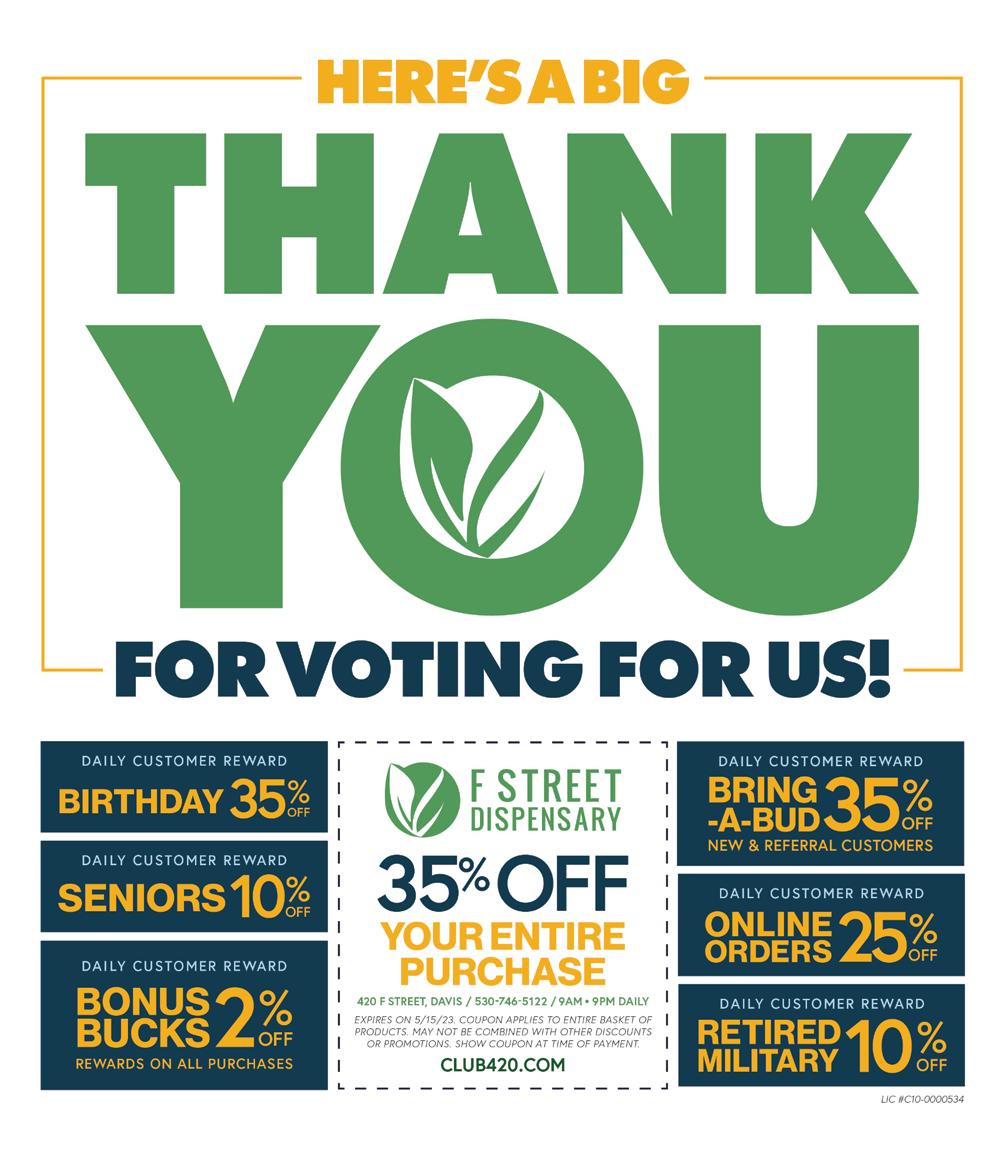 HERE'S A BIG

THANK YOU

FOR VOTING FOR US!

DAILY CUSTOMER REWARD
BIRTHDAY 35% OFF

DAILY CUSTOMER REWARD
SENIORS 10% OFF

DAILY CUSTOMER REWARD
BONUS BUCKS 2% OFF
REWARDS ON ALL PURCHASES

F STREET DISPENSARY

35% OFF
YOUR ENTIRE PURCHASE

420 F STREET, DAVIS / 530-746-5122 / 9AM • 9PM DAILY

EXPIRES ON 5/15/23. COUPON APPLIES TO ENTIRE BASKET OF PRODUCTS. MAY NOT BE COMBINED WITH OTHER DISCOUNTS OR PROMOTIONS. SHOW COUPON AT TIME OF PAYMENT.

CLUB420.COM

DAILY CUSTOMER REWARD
BRING -A-BUD 35% OFF
NEW & REFERRAL CUSTOMERS

DAILY CUSTOMER REWARD
ONLINE ORDERS 25% OFF

DAILY CUSTOMER REWARD
RETIRED MILITARY 10% OFF

LIC #C10-0000534